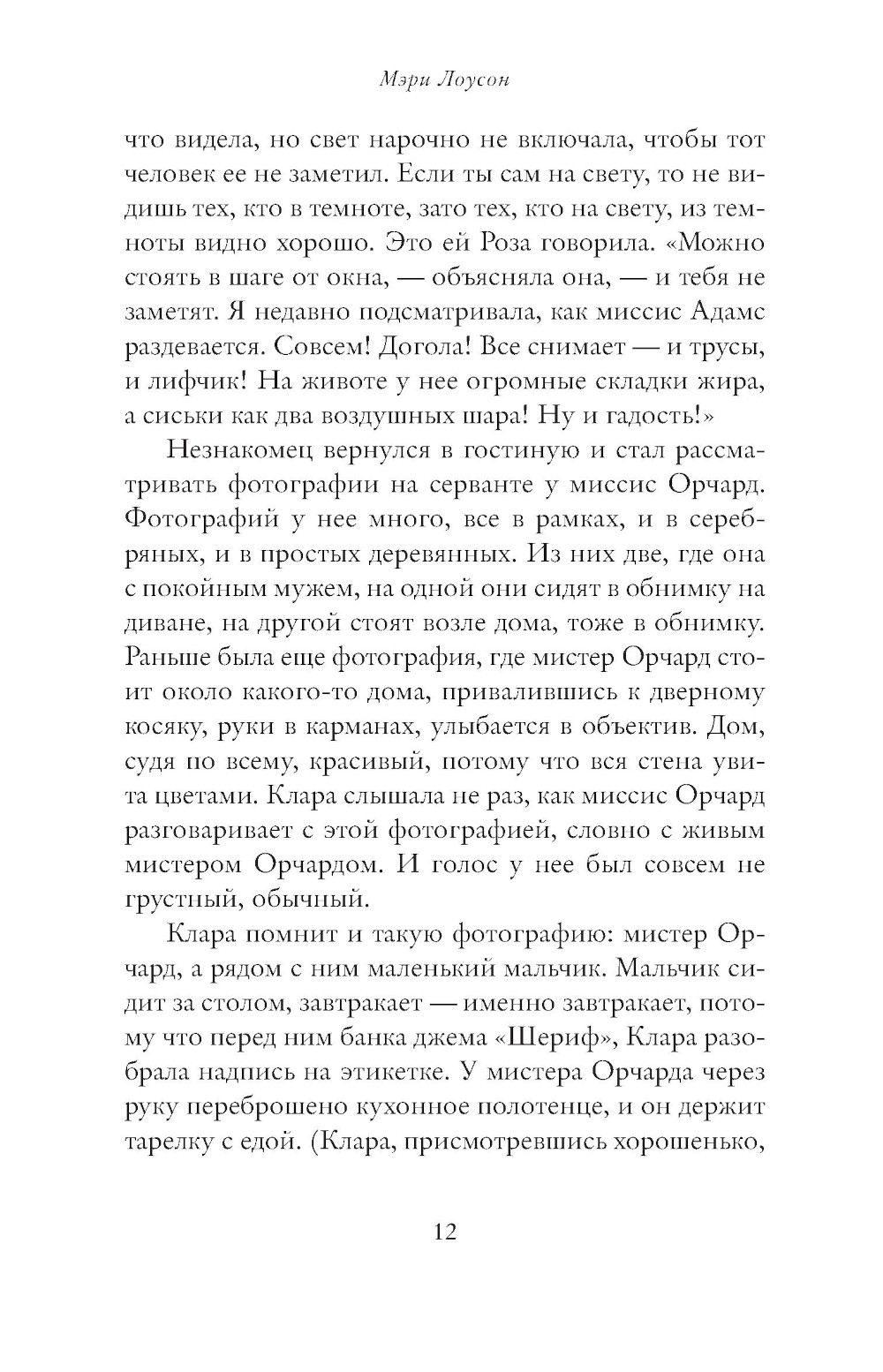 Мэри Лоусон

что видела, но свет нарочно не включала, чтобы тот человек ее не заметил. Если ты сам на свету, то не видишь тех, кто в темноте, зато тех, кто на свету, из темноты видно хорошо. Это ей Роза говорила. «Можно стоять в шаге от окна, — объясняла она, — и тебя не заметят. Я недавно подсматривала, как миссис Адамс раздевается. Совсем! Догола! Все снимает — и трусы, и лифчик! На животе у нее огромные складки жира, а сиськи как два воздушных шара! Ну и гадость!»

Незнакомец вернулся в гостиную и стал рассматривать фотографии на серванте у миссис Орчард. Фотографий у нее много, все в рамках, и в серебряных, и в простых деревянных. Из них две, где она с покойным мужем, на одной они сидят в обнимку на диване, на другой стоят возле дома, тоже в обнимку. Раньше была еще фотография, где мистер Орчард стоит около какого-то дома, привалившись к дверному косяку, руки в карманах, улыбается в объектив. Дом, судя по всему, красивый, потому что вся стена увита цветами. Клара слышала не раз, как миссис Орчард разговаривает с этой фотографией, словно с живым мистером Орчардом. И голос у нее был совсем не грустный, обычный.

Клара помнит и такую фотографию: мистер Орчард, а рядом с ним маленький мальчик. Мальчик сидит за столом, завтракает — именно завтракает, потому что перед ним банка джема «Шериф», Клара разобрала надпись на этикетке. У мистера Орчарда через руку переброшено кухонное полотенце, и он держит тарелку с едой. (Клара, присмотревшись хорошенько,

12